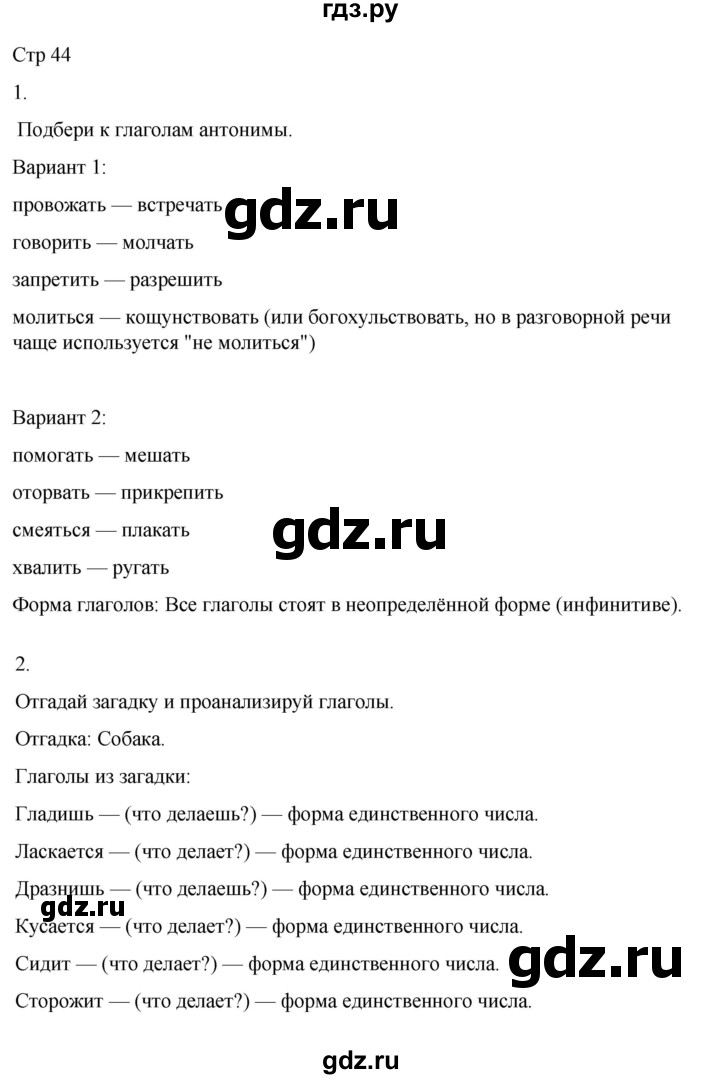 гдз.ру

Стр 44

1.

Подбери к глаголам антонимы.

Вариант 1:

провожать — встречать gdz.ru

говорить — молчать

запретить — разрешить

молиться — кощунствовать (или богохульствовать, но в разговорной речи чаще используется "не молиться")

Вариант 2:

помогать — мешать

оторвать — прикрепить

смеяться — плакать gdz.ru

хвалить — ругать

Форма глаголов: Все глаголы стоят в неопределённой форме (инфинитиве).

2.

Отгадай загадку и проанализируй глаголы.

Отгадка: Собака.

Глаголы из загадки:

Гладишь — (что делаешь?) — форма единственного числа.

Ласкается — (что делает?) — форма единственного числа.

Дразнишь — (что делаешь?) — форма единственного числа.

gdz.ru

Кусается — (что делает?) — форма единственного числа.

Сидит — (что делает?) — форма единственного числа. gdz.ru

Сторожит — (что делает?) — форма единственного числа.

gdz.ru